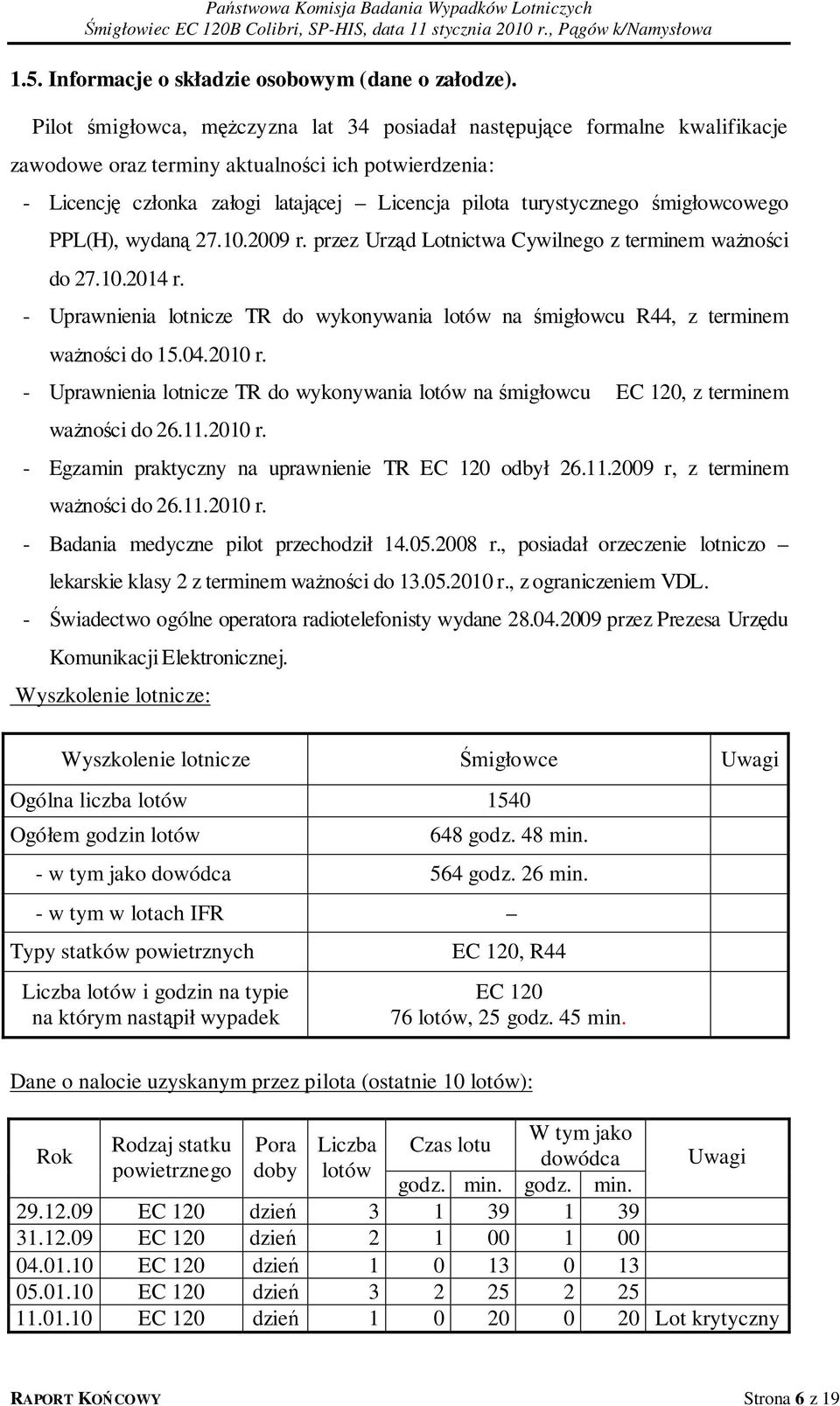 Państwowa Komisja Badania Wypadków Lotniczych
Śmigłowiec EC 120B Colibri, SP-HIS, data 11 stycznia 2010 r., Pągów k/Namysłowa

1.5. Informacje o składzie osobowym (dane o załodze).

Pilot śmigłowca, mężczyzna lat 34 posiadał następujące formalne kwalifikacje zawodowe oraz terminy aktualności ich potwierdzenia:

- Licencję członka załogi latającej – Licencja pilota turystycznego śmigłowcowego PPL(H), wydaną 27.10.2009 r. przez Urząd Lotnictwa Cywilnego z terminem ważności do 27.10.2014 r.
- Uprawnienia lotnicze TR do wykonywania lotów na śmigłowcu R44, z terminem ważności do 15.04.2010 r.
- Uprawnienia lotnicze TR do wykonywania lotów na śmigłowcu EC 120, z terminem ważności do 26.11.2010 r.
- Egzamin praktyczny na uprawnienie TR EC 120 odbył 26.11.2009 r, z terminem ważności do 26.11.2010 r.
- Badania medyczne pilot przechodził 14.05.2008 r., posiadał orzeczenie lotniczo – lekarskie klasy 2 z terminem ważności do 13.05.2010 r., z ograniczeniem VDL.
- Świadectwo ogólne operatora radiotelefonisty wydane 28.04.2009 przez Prezesa Urzędu Komunikacji Elektronicznej.

Wyszkolenie lotnicze:

| Wyszkolenie lotnicze | Śmigłowce | Uwagi |
|---|---|---|
| Ogólna liczba lotów | 1540 | |
| Ogółem godzin lotów | 648 godz. 48 min. | |
| - w tym jako dowódca | 564 godz. 26 min. | |
| - w tym w lotach IFR | – | |
| Typy statków powietrznych | EC 120, R44 | |
| Liczba lotów i godzin na typie na którym nastąpił wypadek | EC 120 76 lotów, 25 godz. 45 min. | |

Dane o nalocie uzyskanym przez pilota (ostatnie 10 lotów):

| Rok | Rodzaj statku powietrznego | Pora doby | Liczba lotów | Czas lotu godz. | Czas lotu min. | W tym jako dowódca godz. | W tym jako dowódca min. | Uwagi |
|---|---|---|---|---|---|---|---|---|
| 29.12.09 | EC 120 | dzień | 3 | 1 | 39 | 1 | 39 | |
| 31.12.09 | EC 120 | dzień | 2 | 1 | 00 | 1 | 00 | |
| 04.01.10 | EC 120 | dzień | 1 | 0 | 13 | 0 | 13 | |
| 05.01.10 | EC 120 | dzień | 3 | 2 | 25 | 2 | 25 | |
| 11.01.10 | EC 120 | dzień | 1 | 0 | 20 | 0 | 20 | Lot krytyczny |

RAPORT KOŃCOWY Strona 6 z 19